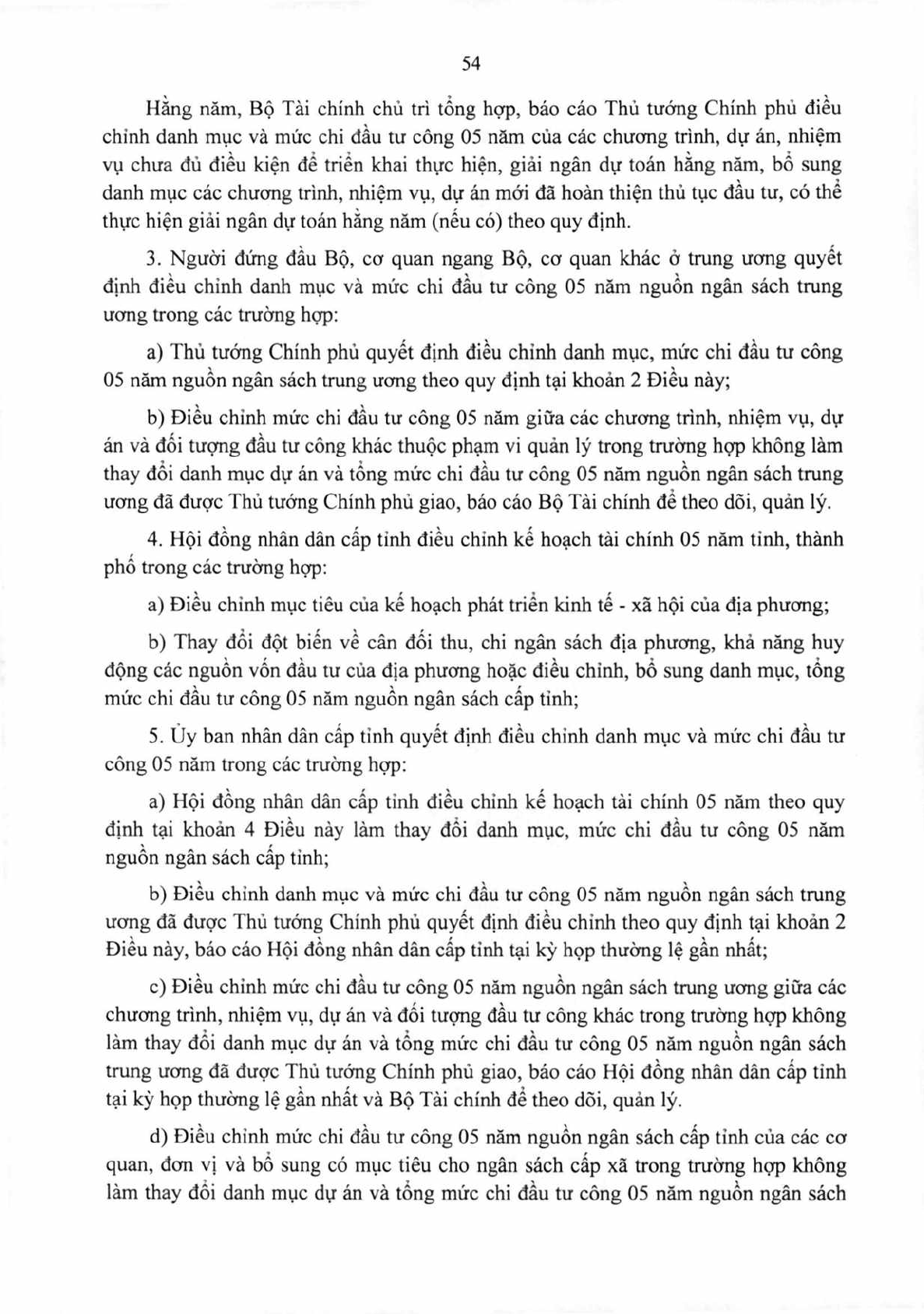 54

Hằng năm, Bộ Tài chính chủ trì tổng hợp, báo cáo Thủ tướng Chính phủ điều chỉnh danh mục và mức chi đầu tư công 05 năm của các chương trình, dự án, nhiệm vụ chưa đủ điều kiện để triển khai thực hiện, giải ngân dự toán hằng năm, bổ sung danh mục các chương trình, nhiệm vụ, dự án mới đã hoàn thiện thủ tục đầu tư, có thể thực hiện giải ngân dự toán hằng năm (nếu có) theo quy định.

3. Người đứng đầu Bộ, cơ quan ngang Bộ, cơ quan khác ở trung ương quyết định điều chỉnh danh mục và mức chi đầu tư công 05 năm nguồn ngân sách trung ương trong các trường hợp:

a) Thủ tướng Chính phủ quyết định điều chỉnh danh mục, mức chi đầu tư công 05 năm nguồn ngân sách trung ương theo quy định tại khoản 2 Điều này;

b) Điều chỉnh mức chi đầu tư công 05 năm giữa các chương trình, nhiệm vụ, dự án và đối tượng đầu tư công khác thuộc phạm vi quản lý trong trường hợp không làm thay đổi danh mục dự án và tổng mức chi đầu tư công 05 năm nguồn ngân sách trung ương đã được Thủ tướng Chính phủ giao, báo cáo Bộ Tài chính để theo dõi, quản lý.

4. Hội đồng nhân dân cấp tỉnh điều chỉnh kế hoạch tài chính 05 năm tỉnh, thành phố trong các trường hợp:

a) Điều chỉnh mục tiêu của kế hoạch phát triển kinh tế - xã hội của địa phương;

b) Thay đổi đột biến về cân đối thu, chi ngân sách địa phương, khả năng huy động các nguồn vốn đầu tư của địa phương hoặc điều chỉnh, bổ sung danh mục, tổng mức chi đầu tư công 05 năm nguồn ngân sách cấp tỉnh;

5. Ủy ban nhân dân cấp tỉnh quyết định điều chỉnh danh mục và mức chi đầu tư công 05 năm trong các trường hợp:

a) Hội đồng nhân dân cấp tỉnh điều chỉnh kế hoạch tài chính 05 năm theo quy định tại khoản 4 Điều này làm thay đổi danh mục, mức chi đầu tư công 05 năm nguồn ngân sách cấp tỉnh;

b) Điều chỉnh danh mục và mức chi đầu tư công 05 năm nguồn ngân sách trung ương đã được Thủ tướng Chính phủ quyết định điều chỉnh theo quy định tại khoản 2 Điều này, báo cáo Hội đồng nhân dân cấp tỉnh tại kỳ họp thường lệ gần nhất;

c) Điều chỉnh mức chi đầu tư công 05 năm nguồn ngân sách trung ương giữa các chương trình, nhiệm vụ, dự án và đối tượng đầu tư công khác trong trường hợp không làm thay đổi danh mục dự án và tổng mức chi đầu tư công 05 năm nguồn ngân sách trung ương đã được Thủ tướng Chính phủ giao, báo cáo Hội đồng nhân dân cấp tỉnh tại kỳ họp thường lệ gần nhất và Bộ Tài chính để theo dõi, quản lý.

d) Điều chỉnh mức chi đầu tư công 05 năm nguồn ngân sách cấp tỉnh của các cơ quan, đơn vị và bổ sung có mục tiêu cho ngân sách cấp xã trong trường hợp không làm thay đổi danh mục dự án và tổng mức chi đầu tư công 05 năm nguồn ngân sách